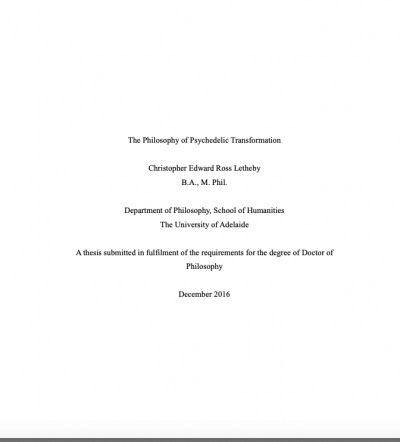 The Philosophy of Psychedelic Transformation

Christopher Edward Ross Letheby
B.A., M. Phil.

Department of Philosophy, School of Humanities
The University of Adelaide

A thesis submitted in fulfilment of the requirements for the degree of Doctor of Philosophy

December 2016